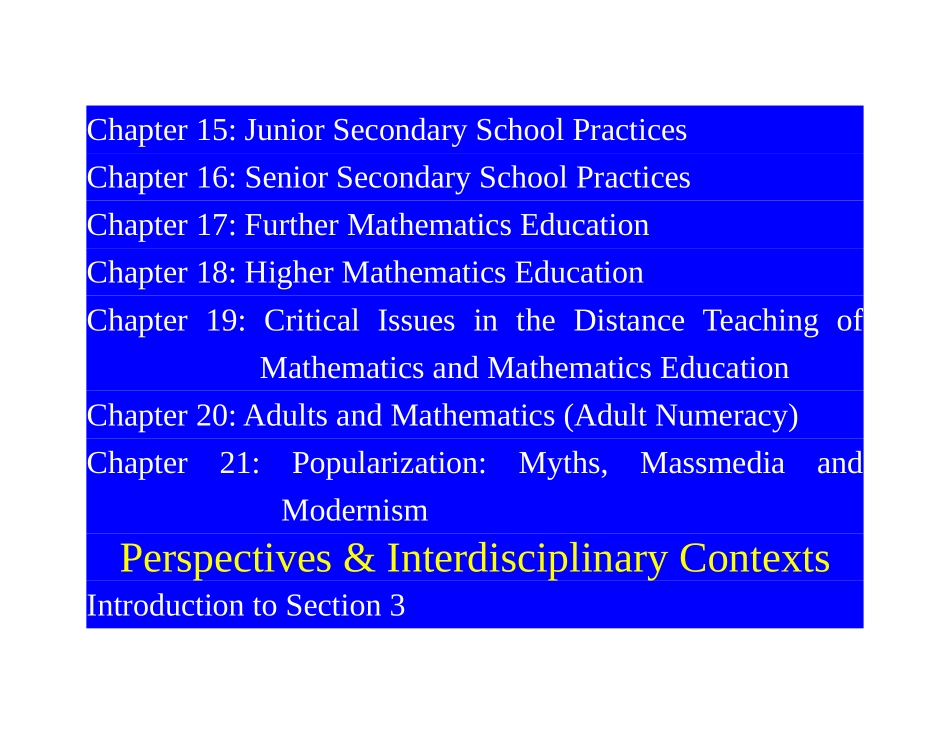 Chapter 15: Junior Secondary School Practices

Chapter 16: Senior Secondary School Practices

Chapter 17: Further Mathematics Education

Chapter 18: Higher Mathematics Education

Chapter 19: Critical Issues in the Distance Teaching of Mathematics and Mathematics Education

Chapter 20: Adults and Mathematics (Adult Numeracy)

Chapter 21: Popularization: Myths, Massmedia and Modernism

Perspectives & Interdisciplinary Contexts

Introduction to Section 3